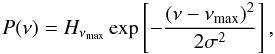 $P(\nu) = H_{\nu_{\max}} \exp\left[-\frac{(\nu - \nu_{\max})^2}{2\sigma^2}\right],$